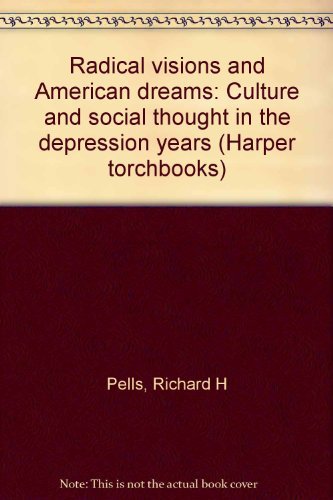 Radical visions and American dreams: Culture and social thought in the depression years (Harper torchbooks)

Pells, Richard H

Note: This is not the actual book cover